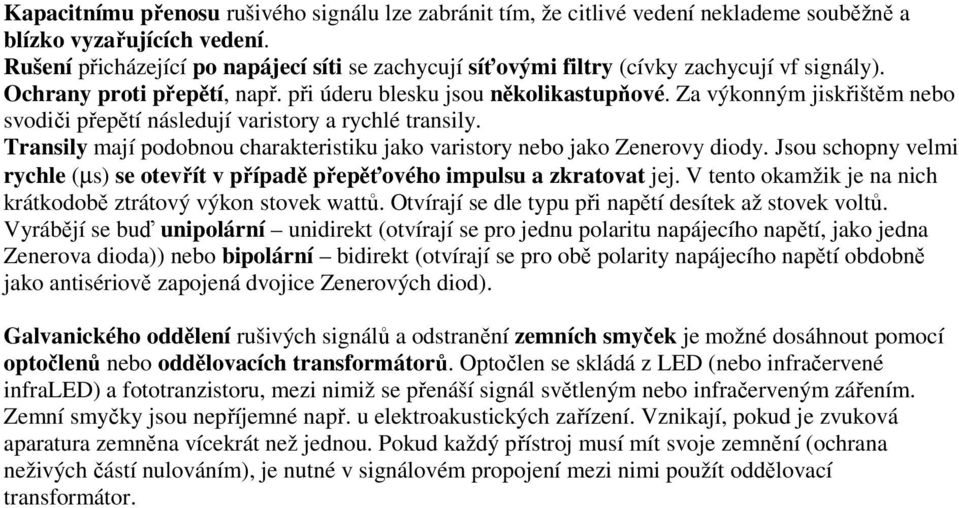 Kapacitnímu přenosu rušivého signálu lze zabránit tím, že citlivé vedení neklademe souběžně a blízko vyzařujících vedení.
Rušení přicházející po napájecí síti se zachycují síťovými filtry (cívky zachycují vf signály).
Ochrany proti přepětí, např. při úderu blesku jsou několikastupňové. Za výkonným jiskřištěm nebo svodiči přepětí následují varistory a rychlé transily.
Transily mají podobnou charakteristiku jako varistory nebo jako Zenerovy diody. Jsou schopny velmi rychle (μs) se otevřít v případě přepěťového impulsu a zkratovat jej. V tento okamžik je na nich krátkodobě ztrátový výkon stovek wattů. Otvírají se dle typu při napětí desítek až stovek voltů. Vyrábějí se buď unipolární – unidirekt (otvírají se pro jednu polaritu napájecího napětí, jako jedna Zenerova dioda)) nebo bipolární – bidirekt (otvírají se pro obě polarity napájecího napětí obdobně jako antisériově zapojená dvojice Zenerových diod).

Galvanického oddělení rušivých signálů a odstranění zemních smyček je možné dosáhnout pomocí optočlenů nebo oddělovacích transformátorů. Optočlen se skládá z LED (nebo infračervené infraLED) a fototranzistoru, mezi nimiž se přenáší signál světleným nebo infračerveným zářením. Zemní smyčky jsou nepříjemné např. u elektroakustických zařízení. Vznikají, pokud je zvuková aparatura zemněna vícekrát než jednou. Pokud každý přístroj musí mít svoje zemnění (ochrana neživých částí nulováním), je nutné v signálovém propojení mezi nimi použít oddělovací transformátor.